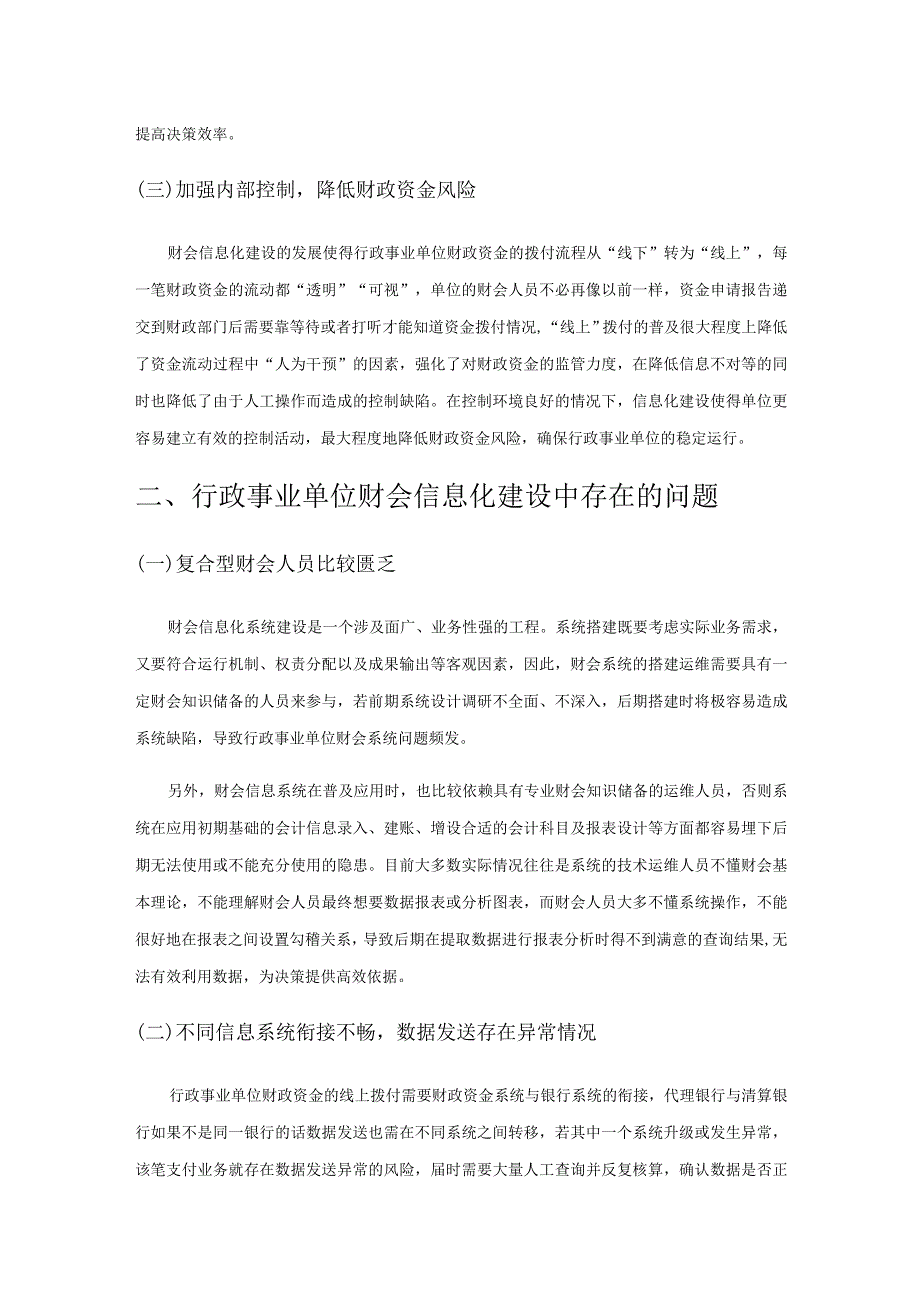 提高决策效率。

(三)加强内部控制，降低财政资金风险

财会信息化建设的发展使得行政事业单位财政资金的拨付流程从“线下”转为“线上”，每一笔财政资金的流动都“透明”“可视”，单位的财会人员不必再像以前一样，资金申请报告递交到财政部门后需要靠等待或者打听才能知道资金拨付情况,“线上”拨付的普及很大程度上降低了资金流动过程中“人为干预”的因素，强化了对财政资金的监管力度，在降低信息不对等的同时也降低了由于人工操作而造成的控制缺陷。在控制环境良好的情况下，信息化建设使得单位更容易建立有效的控制活动，最大程度地降低财政资金风险，确保行政事业单位的稳定运行。

二、行政事业单位财会信息化建设中存在的问题

(一)复合型财会人员比较匮乏

财会信息化系统建设是一个涉及面广、业务性强的工程。系统搭建既要考虑实际业务需求，又要符合运行机制、权责分配以及成果输出等客观因素，因此，财会系统的搭建运维需要具有一定财会知识储备的人员来参与，若前期系统设计调研不全面、不深入，后期搭建时将极容易造成系统缺陷，导致行政事业单位财会系统问题频发。

另外，财会信息系统在普及应用时，也比较依赖具有专业财会知识储备的运维人员，否则系统在应用初期基础的会计信息录入、建账、增设合适的会计科目及报表设计等方面都容易埋下后期无法使用或不能充分使用的隐患。目前大多数实际情况往往是系统的技术运维人员不懂财会基本理论，不能理解财会人员最终想要数据报表或分析图表，而财会人员大多不懂系统操作，不能很好地在报表之间设置勾稽关系，导致后期在提取数据进行报表分析时得不到满意的查询结果,无法有效利用数据，为决策提供高效依据。

(二)不同信息系统衔接不畅，数据发送存在异常情况

行政事业单位财政资金的线上拨付需要财政资金系统与银行系统的衔接，代理银行与清算银行如果不是同一银行的话数据发送也需在不同系统之间转移，若其中一个系统升级或发生异常，该笔支付业务就存在数据发送异常的风险，届时需要大量人工查询并反复核算，确认数据是否正